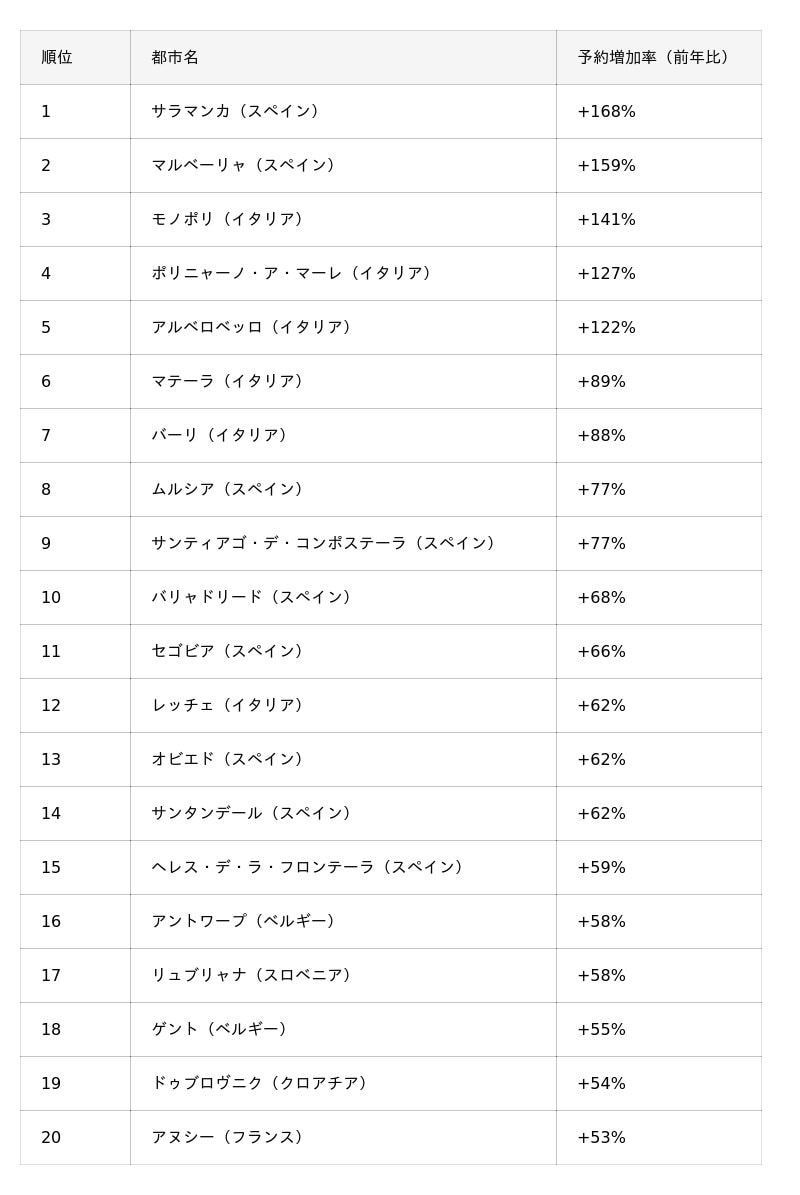 | 順位 | 都市名 | 予約増加率（前年比） |
|---|---|---|
| 1 | サラマンカ（スペイン） | +168% |
| 2 | マルベーリャ（スペイン） | +159% |
| 3 | モノポリ（イタリア） | +141% |
| 4 | ポリニャーノ・ア・マーレ（イタリア） | +127% |
| 5 | アルベロベッロ（イタリア） | +122% |
| 6 | マテーラ（イタリア） | +89% |
| 7 | バーリ（イタリア） | +88% |
| 8 | ムルシア（スペイン） | +77% |
| 9 | サンティアゴ・デ・コンポステーラ（スペイン） | +77% |
| 10 | バリャドリード（スペイン） | +68% |
| 11 | セゴビア（スペイン） | +66% |
| 12 | レッチェ（イタリア） | +62% |
| 13 | オビエド（スペイン） | +62% |
| 14 | サンタンデール（スペイン） | +62% |
| 15 | ヘレス・デ・ラ・フロンテーラ（スペイン） | +59% |
| 16 | アントワープ（ベルギー） | +58% |
| 17 | リュブリャナ（スロベニア） | +58% |
| 18 | ゲント（ベルギー） | +55% |
| 19 | ドゥブロヴニク（クロアチア） | +54% |
| 20 | アヌシー（フランス） | +53% |